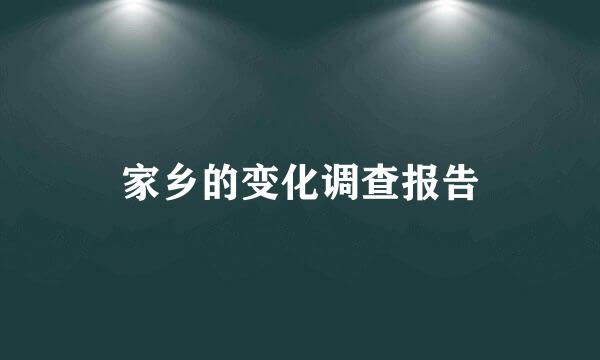 家乡的变化调查报告